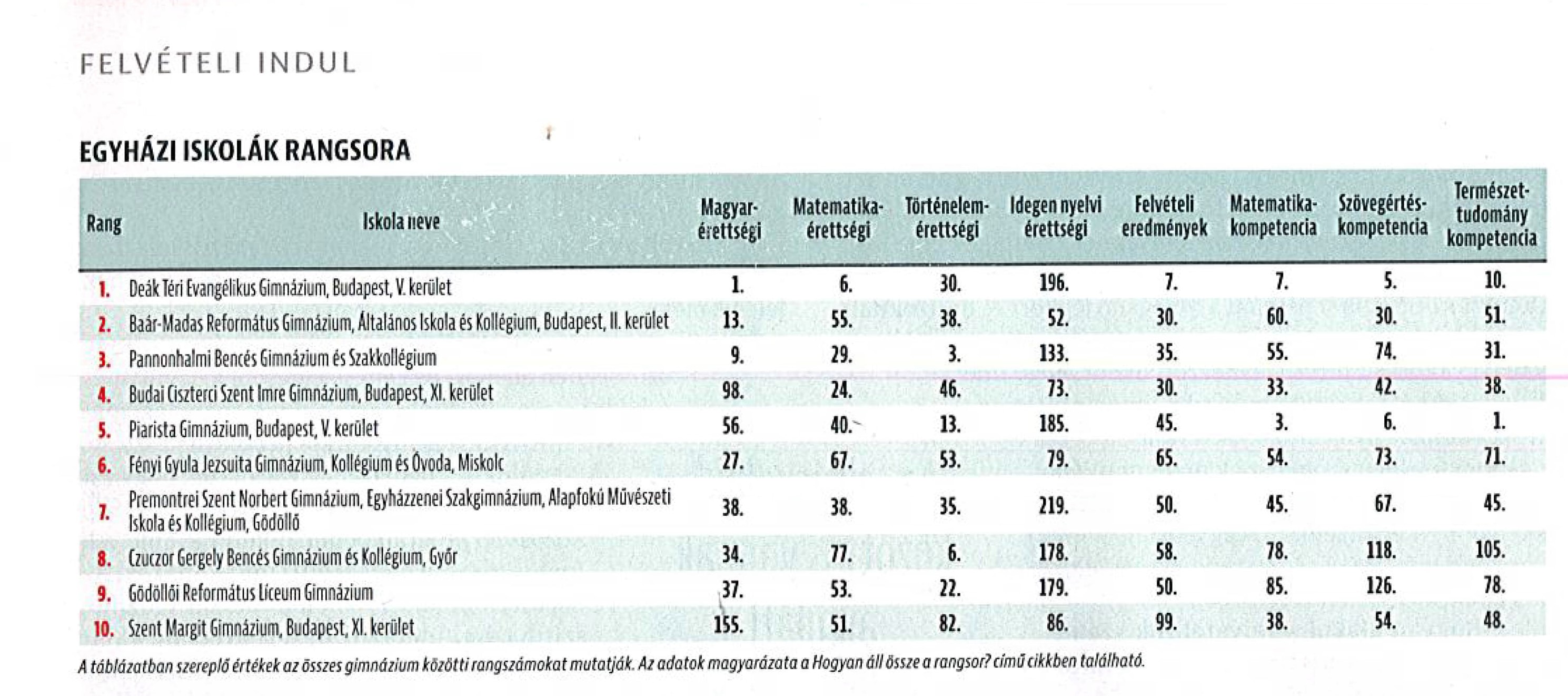 FELVÉTELI INDUL

EGYHÁZI ISKOLÁK RANGSORA

| Rang | Iskola neve | Magyar-érettségi | Matematika-érettségi | Történelem-érettségi | Idegen nyelvi érettségi | Felvételi eredmények | Matematika-kompetencia | Szövegértés-kompetencia | Természet-tudomány kompetencia |
|---|---|---|---|---|---|---|---|---|---|
| 1. | Deák Téri Evangélikus Gimnázium, Budapest, V. kerület | 1. | 6. | 30. | 196. | 7. | 7. | 5. | 10. |
| 2. | Baár-Madas Református Gimnázium, Általános Iskola és Kollégium, Budapest, II. kerület | 13. | 55. | 38. | 52. | 30. | 60. | 30. | 51. |
| 3. | Pannonhalmi Bencés Gimnázium és Szakkollégium | 9. | 29. | 3. | 133. | 35. | 55. | 74. | 31. |
| 4. | Budai Ciszterci Szent Imre Gimnázium, Budapest, XI. kerület | 98. | 24. | 46. | 73. | 30. | 33. | 42. | 38. |
| 5. | Piarista Gimnázium, Budapest, V. kerület | 56. | 40. | 13. | 185. | 45. | 3. | 6. | 1. |
| 6. | Fényi Gyula Jezsuita Gimnázium, Kollégium és Óvoda, Miskolc | 27. | 67. | 53. | 79. | 65. | 54. | 73. | 71. |
| 7. | Premontrei Szent Norbert Gimnázium, Egyházzenei Szakgimnázium, Alapfokú Művészeti Iskola és Kollégium, Gödöllő | 38. | 38. | 35. | 219. | 50. | 45. | 67. | 45. |
| 8. | Czuczor Gergely Bencés Gimnázium és Kollégium, Győr | 34. | 77. | 6. | 178. | 58. | 78. | 118. | 105. |
| 9. | Gödöllői Református Líceum Gimnázium | 37. | 53. | 22. | 179. | 50. | 85. | 126. | 78. |
| 10. | Szent Margit Gimnázium, Budapest, XI. kerület | 155. | 51. | 82. | 86. | 99. | 38. | 54. | 48. |

A táblázatban szereplő értékek az összes gimnázium közötti rangszámokat mutatják. Az adatok magyarázata a Hogyan áll össze a rangsor? című cikkben található.